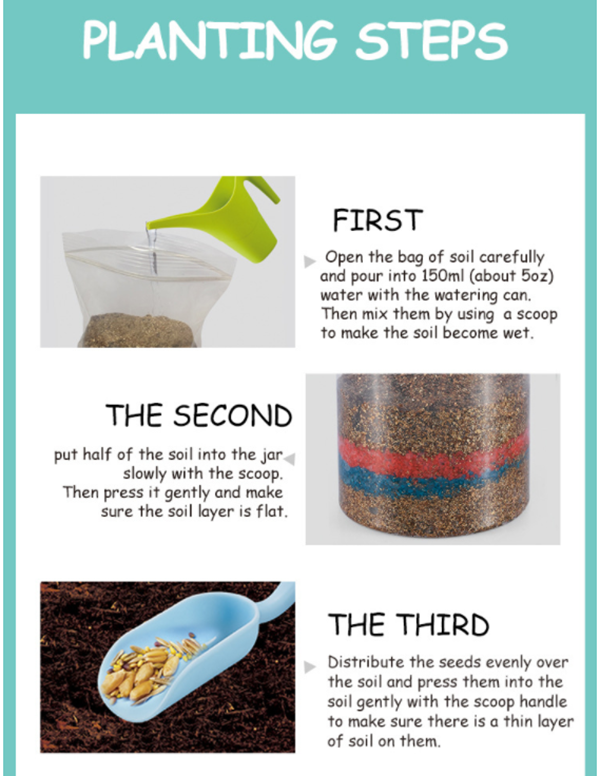 PLANTING STEPS

FIRST

Open the bag of soil carefully and pour into 150ml (about 5oz) water with the watering can. Then mix them by using a scoop to make the soil become wet.

THE SECOND

put half of the soil into the jar slowly with the scoop. Then press it gently and make sure the soil layer is flat.

THE THIRD

Distribute the seeds evenly over the soil and press them into the soil gently with the scoop handle to make sure there is a thin layer of soil on them.